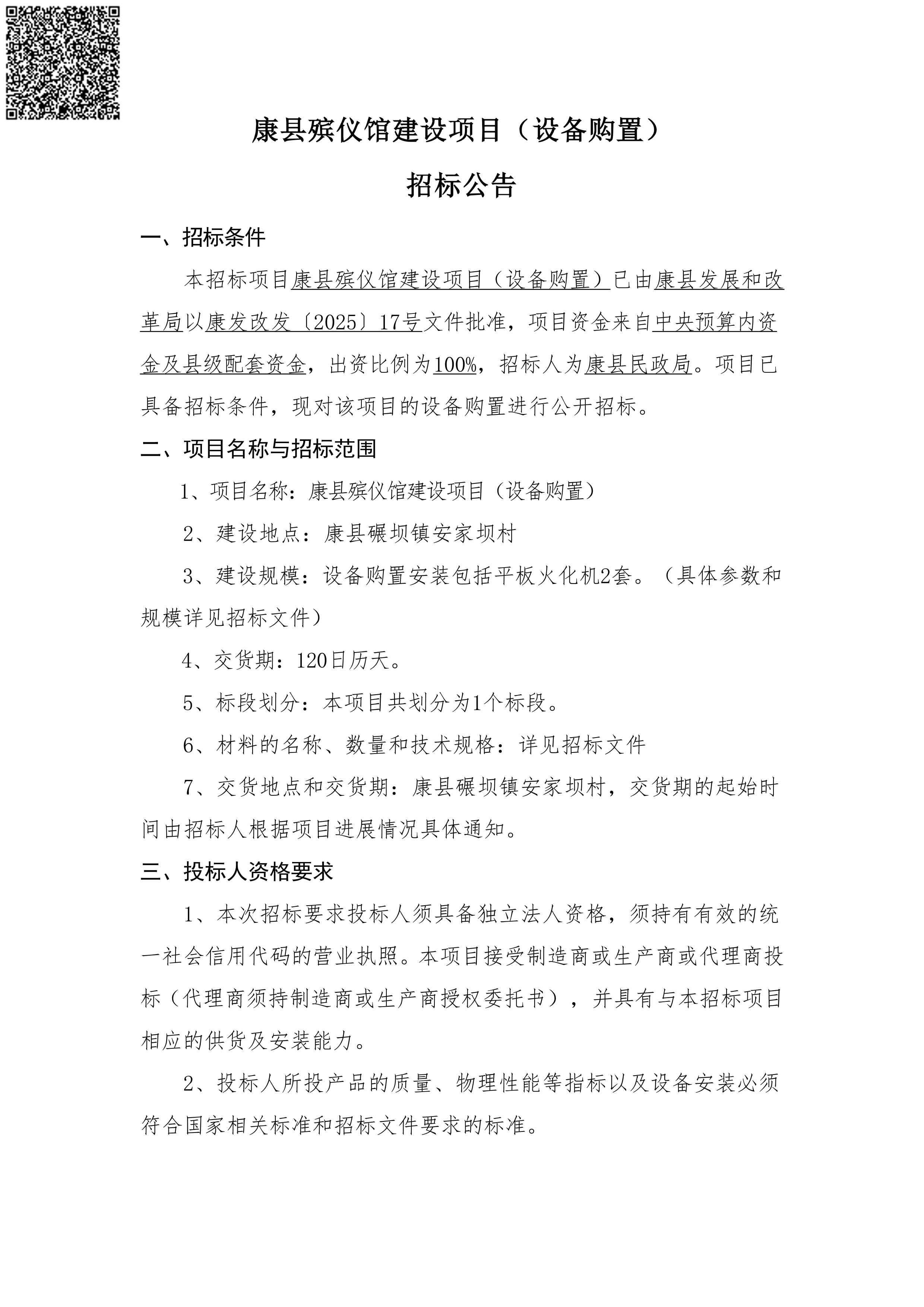 康县殡仪馆建设项目（设备购置）

招标公告

一、招标条件

本招标项目康县殡仪馆建设项目（设备购置）已由康县发展和改革局以康发改发〔2025〕17号文件批准，项目资金来自中央预算内资金及县级配套资金，出资比例为100%，招标人为康县民政局。项目已具备招标条件，现对该项目的设备购置进行公开招标。

二、项目名称与招标范围

1、项目名称：康县殡仪馆建设项目（设备购置）

2、建设地点：康县碾坝镇安家坝村

3、建设规模：设备购置安装包括平板火化机2套。（具体参数和规模详见招标文件）

4、交货期：120日历天。

5、标段划分：本项目共划分为1个标段。

6、材料的名称、数量和技术规格：详见招标文件

7、交货地点和交货期：康县碾坝镇安家坝村，交货期的起始时间由招标人根据项目进展情况具体通知。

三、投标人资格要求

1、本次招标要求投标人须具备独立法人资格，须持有有效的统一社会信用代码的营业执照。本项目接受制造商或生产商或代理商投标（代理商须持制造商或生产商授权委托书），并具有与本招标项目相应的供货及安装能力。

2、投标人所投产品的质量、物理性能等指标以及设备安装必须符合国家相关标准和招标文件要求的标准。